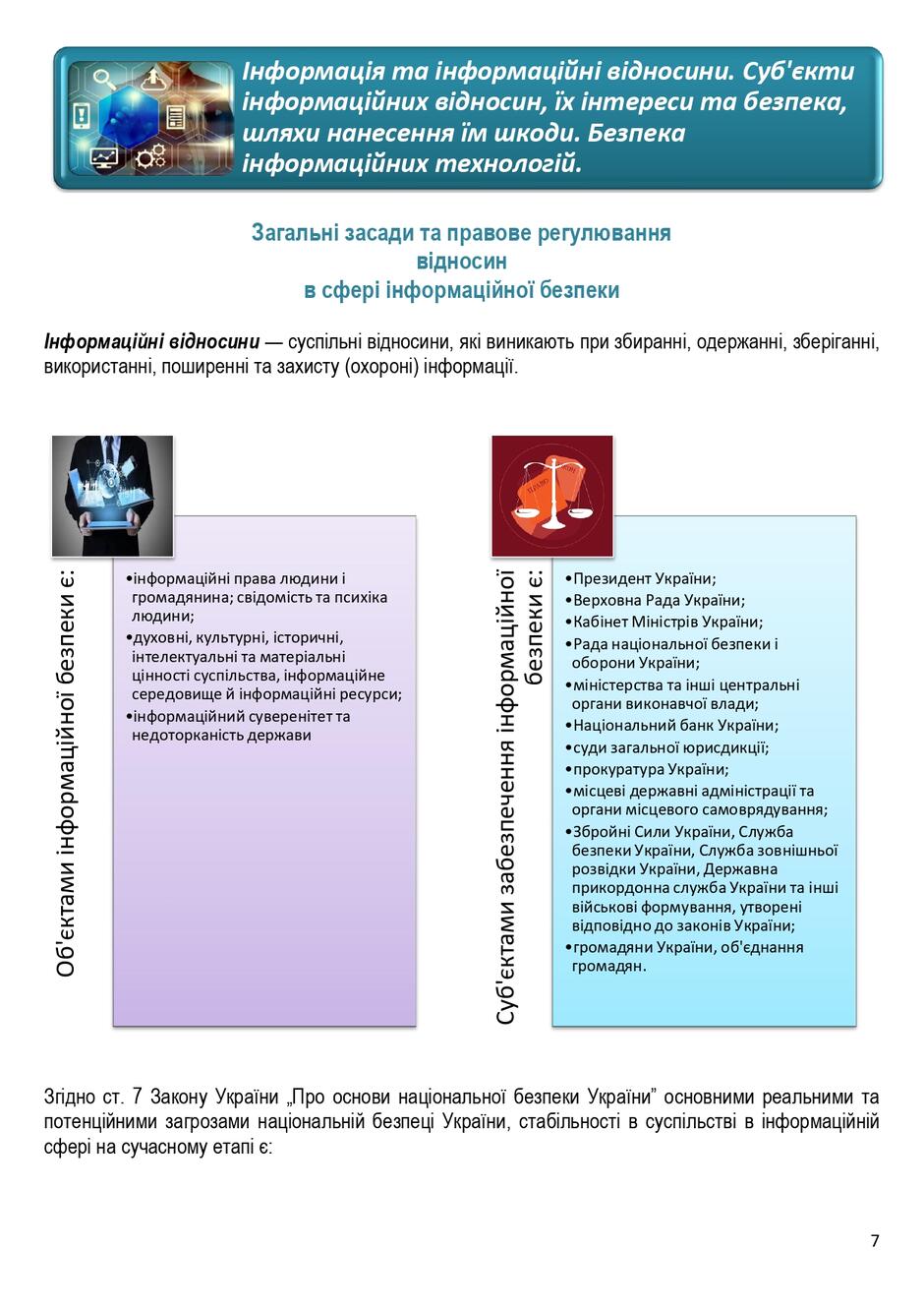 Інформація та інформаційні відносини. Суб'єкти інформаційних відносин, їх інтереси та безпека, шляхи нанесення їм шкоди. Безпека інформаційних технологій.

Загальні засади та правове регулювання відносин
в сфері інформаційної безпеки

Інформаційні відносини — суспільні відносини, які виникають при збиранні, одержанні, зберіганні, використанні, поширенні та захисту (охороні) інформації.

Об'єктами інформаційної безпеки є:

• інформаційні права людини і громадянина; свідомість та психіка людини;
• духовні, культурні, історичні, інтелектуальні та матеріальні цінності суспільства, інформаційне середовище й інформаційні ресурси;
• інформаційний суверенітет та недоторканість держави

Суб'єктами забезпечення інформаційної безпеки є:

• Президент України;
• Верховна Рада України;
• Кабінет Міністрів України;
• Рада національної безпеки і оборони України;
• міністерства та інші центральні органи виконавчої влади;
• Національний банк України;
• суди загальної юрисдикції;
• прокуратура України;
• місцеві державні адміністрації та органи місцевого самоврядування;
• Збройні Сили України, Служба безпеки України, Служба зовнішньої розвідки України, Державна прикордонна служба України та інші військові формування, утворені відповідно до законів України;
• громадяни України, об'єднання громадян.

Згідно ст. 7 Закону України „Про основи національної безпеки України" основними реальними та потенційними загрозами національній безпеці України, стабільності в суспільстві в інформаційній сфері на сучасному етапі є:

7